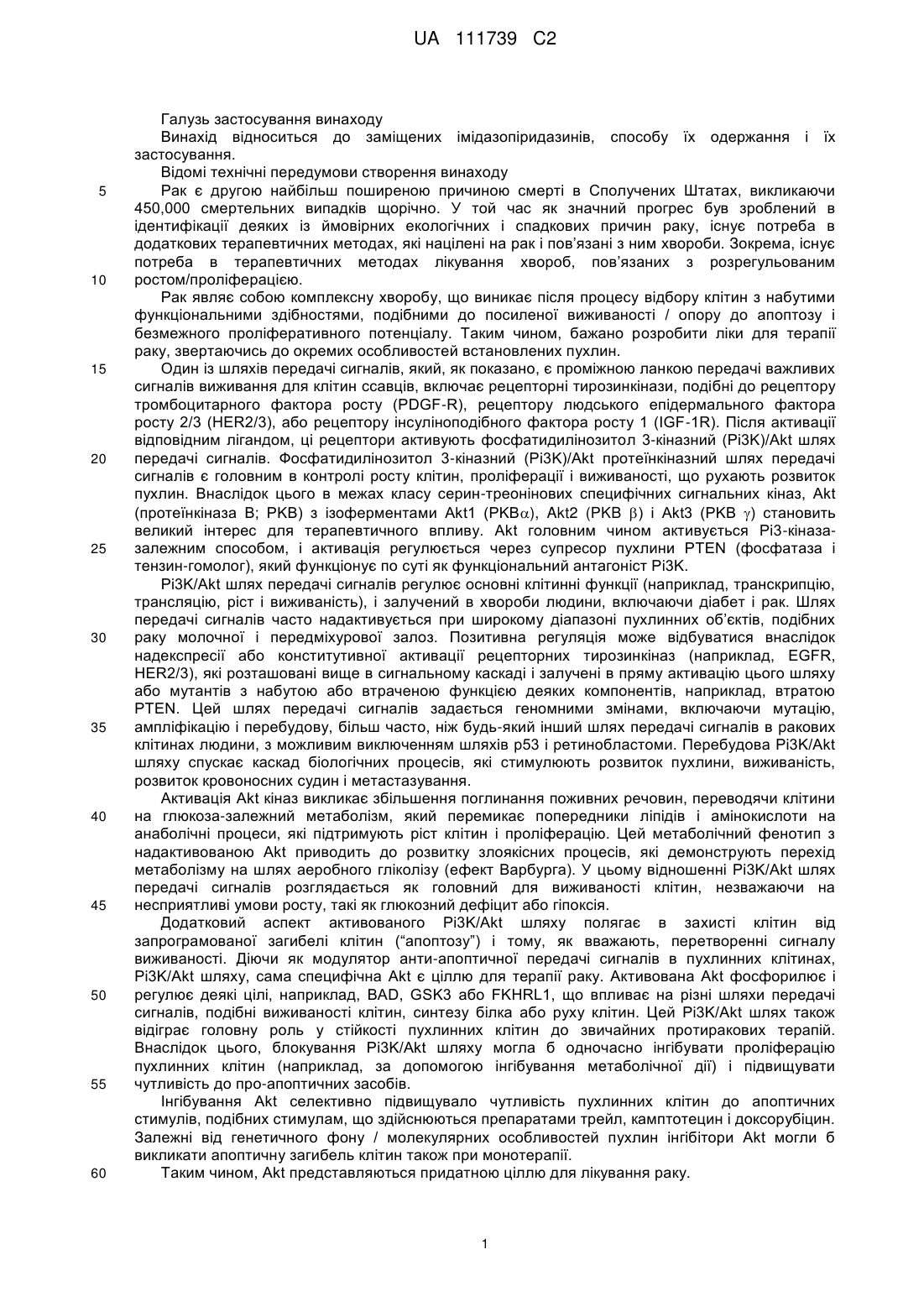 UA 111739 C2

Галузь застосування винаходу

Винахід відноситься до заміщених імідазопіридазинів, способу їх одержання і їх застосування.

Відомі технічні передумови створення винаходу

5 Рак є другою найбільш поширеною причиною смерті в Сполучених Штатах, викликаючи 450,000 смертельних випадків щорічно. У той час як значний прогрес був зроблений в ідентифікації деяких із ймовірних екологічних і спадкових причин раку, існує потреба в додаткових терапевтичних методах, які націлені на рак і пов'язані з ним хвороби. Зокрема, існує потреба в терапевтичних методах лікування хвороб, пов'язаних з розрегульованим 10 ростом/проліферацією.

Рак являє собою комплексну хворобу, що виникає після процесу відбору клітин з набутими функціональними здібностями, подібними до посиленої виживаності / опору до апоптозу і безмежного проліферативного потенціалу. Таким чином, бажано розробити ліки для терапії раку, звертаючись до окремих особливостей встановлених пухлин.

15 Один із шляхів передачі сигналів, який, як показано, є проміжною ланкою передачі важливих сигналів виживання для клітин ссавців, включає рецепторні тирозинкінази, подібні до рецептору тромбоцитарного фактора росту (PDGF-R), рецептору людського епідермального фактора росту 2/3 (HER2/3), або рецептору інсуліноподібного фактора росту 1 (IGF-1R). Після активації відповідним лігандом, ці рецептори активують фосфатидилінозитол 3-кіназний (Pi3K)/Akt шлях 20 передачі сигналів. Фосфатидилінозитол 3-кіназний (Pi3K)/Akt протеїнкіназний шлях передачі сигналів є головним в контролі росту клітин, проліферації і виживаності, що рухають розвиток пухлин. Внаслідок цього в межах класу серин-треонінових специфічних сигнальних кіназ, Akt (протеїнкіназа B; PKB) з ізоферментами Akt1 (PKB$\alpha$), Akt2 (PKB $\beta$) і Akt3 (PKB $\gamma$) становить великий інтерес для терапевтичного впливу. Akt головним чином активується Pi3-кіназа-25 залежним способом, і активація регулюється через супресор пухлини PTEN (фосфатаза і тензин-гомолог), який функціонує по суті як функціональний антагоніст Pi3K.

Pi3K/Akt шлях передачі сигналів регулює основні клітинні функції (наприклад, транскрипцію, трансляцію, ріст і виживаність), і залучений в хвороби людини, включаючи діабет і рак. Шлях передачі сигналів часто надактивується при широкому діапазоні пухлинних об'єктів, подібних 30 раку молочної і передміхурової залоз. Позитивна регуляція може відбуватися внаслідок надекспресії або конститутивної активації рецепторних тирозинкіназ (наприклад, EGFR, HER2/3), які розташовані вище в сигнальному каскаді і залучені в пряму активацію цього шляху або мутантів з набутою або втраченою функцією деяких компонентів, наприклад, втратою PTEN. Цей шлях передачі сигналів задається геномними змінами, включаючи мутацію, 35 ампліфікацію і перебудову, більш часто, ніж будь-який інший шлях передачі сигналів в ракових клітинах людини, з можливим виключенням шляхів p53 і ретинобластоми. Перебудова Pi3K/Akt шляху спускає каскад біологічних процесів, які стимулюють розвиток пухлини, виживаність, розвиток кровоносних судин і метастазування.

Активація Akt кіназ викликає збільшення поглинання поживних речовин, переводячи клітини 40 на глюкоза-залежний метаболізм, який перемикає попередники ліпідів і амінокислоти на анаболічні процеси, які підтримують ріст клітин і проліферацію. Цей метаболічний фенотип з надактивованою Akt приводить до розвитку злоякісних процесів, які демонструють перехід метаболізму на шлях аеробного гліколізу (ефект Варбурга). У цьому відношенні Pi3K/Akt шлях передачі сигналів розглядається як головний для виживаності клітин, незважаючи на 45 несприятливі умови росту, такі як глюкозний дефіцит або гіпоксія.

Додатковий аспект активованого Pi3K/Akt шляху полягає в захисті клітин від запрограмованої загибелі клітин ("апоптозу") і тому, як вважають, перетворенні сигналу виживаності. Діючи як модулятор анти-апоптичної передачі сигналів в пухлинних клітинах, Pi3K/Akt шляху, сама специфічна Akt є ціллю для терапії раку. Активована Akt фосфорилює і 50 регулює деякі цілі, наприклад, BAD, GSK3 або FKHRL1, що впливає на різні шляхи передачі сигналів, подібні виживаності клітин, синтезу білка або руху клітин. Цей Pi3K/Akt шлях також відіграє головну роль у стійкості пухлинних клітин до звичайних протиракових терапій. Внаслідок цього, блокування Pi3K/Akt шляху могла б одночасно інгібувати проліферацію пухлинних клітин (наприклад, за допомогою інгібування метаболічної дії) і підвищувати 55 чутливість до про-апоптичних засобів.

Інгібування Akt селективно підвищувало чутливість пухлинних клітин до апоптичних стимулів, подібних стимулам, що здійснюються препаратами трейл, камптотецин і доксорубіцин. Залежні від генетичного фону / молекулярних особливостей пухлин інгібітори Akt могли б викликати апоптичну загибель клітин також при монотерапії.

60 Таким чином, Akt представляються придатною ціллю для лікування раку.

1